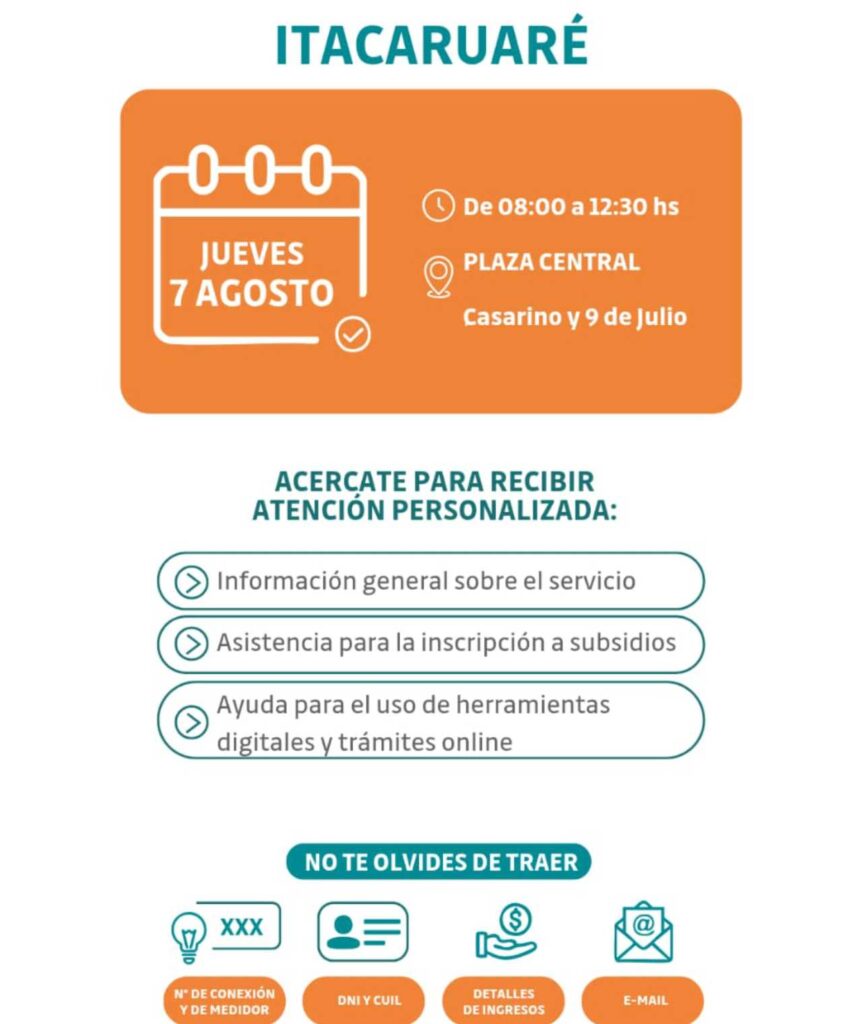 ITACARUARÉ

JUEVES
7 AGOSTO

De 08:00 a 12:30 hs

PLAZA CENTRAL

Casarino y 9 de Julio

ACERCATE PARA RECIBIR ATENCIÓN PERSONALIZADA:

Información general sobre el servicio

Asistencia para la inscripción a subsidios

Ayuda para el uso de herramientas digitales y trámites online

NO TE OLVIDES DE TRAER

XXX

N° DE CONEXIÓN Y DE MEDIDOR

DNI Y CUIL

DETALLES DE INGRESOS

E-MAIL